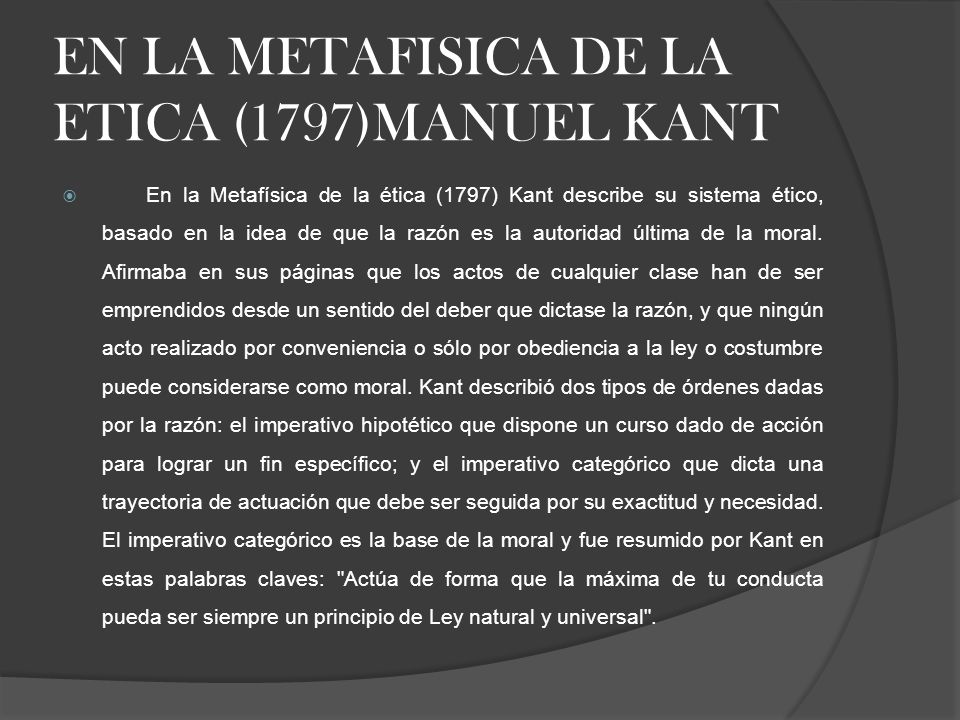 EN LA METAFISICA DE LA ETICA (1797)MANUEL KANT

En la Metafísica de la ética (1797) Kant describe su sistema ético, basado en la idea de que la razón es la autoridad última de la moral. Afirmaba en sus páginas que los actos de cualquier clase han de ser emprendidos desde un sentido del deber que dictase la razón, y que ningún acto realizado por conveniencia o sólo por obediencia a la ley o costumbre puede considerarse como moral. Kant describió dos tipos de órdenes dadas por la razón: el imperativo hipotético que dispone un curso dado de acción para lograr un fin específico; y el imperativo categórico que dicta una trayectoria de actuación que debe ser seguida por su exactitud y necesidad. El imperativo categórico es la base de la moral y fue resumido por Kant en estas palabras claves: "Actúa de forma que la máxima de tu conducta pueda ser siempre un principio de Ley natural y universal".